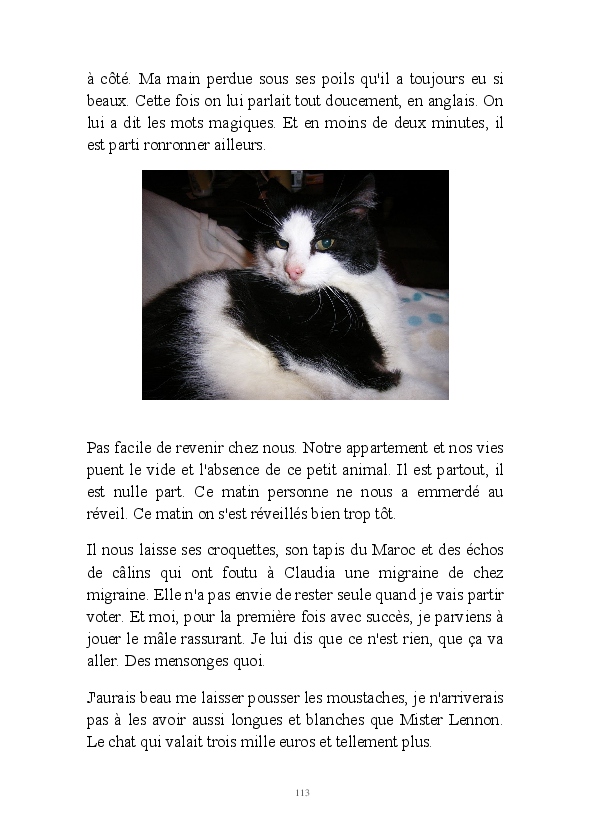 à côté. Ma main perdue sous ses poils qu'il a toujours eu si beaux. Cette fois on lui parlait tout doucement, en anglais. On lui a dit les mots magiques. Et en moins de deux minutes, il est parti ronronner ailleurs.

Pas facile de revenir chez nous. Notre appartement et nos vies puent le vide et l'absence de ce petit animal. Il est partout, il est nulle part. Ce matin personne ne nous a emmerdé au réveil. Ce matin on s'est réveillés bien trop tôt.

Il nous laisse ses croquettes, son tapis du Maroc et des échos de câlins qui ont foutu à Claudia une migraine de chez migraine. Elle n'a pas envie de rester seule quand je vais partir voter. Et moi, pour la première fois avec succès, je parviens à jouer le mâle rassurant. Je lui dis que ce n'est rien, que ça va aller. Des mensonges quoi.

J'aurais beau me laisser pousser les moustaches, je n'arriverais pas à les avoir aussi longues et blanches que Mister Lennon. Le chat qui valait trois mille euros et tellement plus.

113